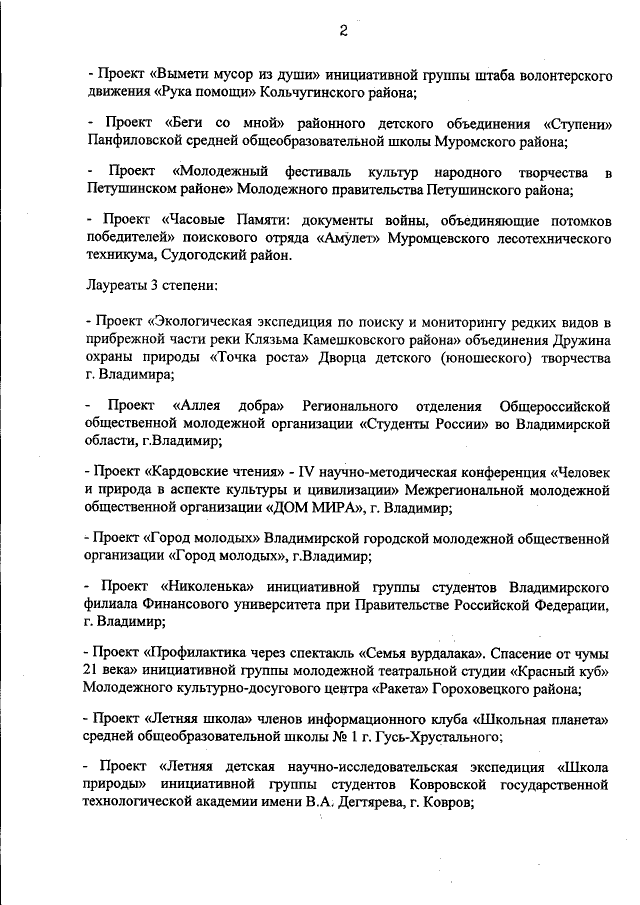 2

- Проект «Вымети мусор из души» инициативной группы штаба волонтерского движения «Рука помощи» Кольчугинского района;

- Проект «Беги со мной» районного детского объединения «Ступени» Панфиловской средней общеобразовательной школы Муромского района;

- Проект «Молодежный фестиваль культур народного творчества в Петушинском районе» Молодежного правительства Петушинского района;

- Проект «Часовые Памяти: документы войны, объединяющие потомков победителей» поискового отряда «Амулет» Муромцевского лесотехнического техникума, Судогодский район.

Лауреаты 3 степени:

- Проект «Экологическая экспедиция по поиску и мониторингу редких видов в прибрежной части реки Клязьма Камешковского района» объединения Дружина охраны природы «Точка роста» Дворца детского (юношеского) творчества г. Владимира;

- Проект «Аллея добра» Регионального отделения Общероссийской общественной молодежной организации «Студенты России» во Владимирской области, г.Владимир;

- Проект «Кардовские чтения» - IV научно-методическая конференция «Человек и природа в аспекте культуры и цивилизации» Межрегиональной молодежной общественной организации «ДОМ МИРА», г. Владимир;

- Проект «Город молодых» Владимирской городской молодежной общественной организации «Город молодых», г.Владимир;

- Проект «Николенька» инициативной группы студентов Владимирского филиала Финансового университета при Правительстве Российской Федерации, г. Владимир;

- Проект «Профилактика через спектакль «Семья вурдалака». Спасение от чумы 21 века» инициативной группы молодежной театральной студии «Красный куб» Молодежного культурно-досугового центра «Ракета» Гороховецкого района;

- Проект «Летняя школа» членов информационного клуба «Школьная планета» средней общеобразовательной школы № 1 г. Гусь-Хрустального;

- Проект «Летняя детская научно-исследовательская экспедиция «Школа природы» инициативной группы студентов Ковровской государственной технологической академии имени В.А. Дегтярева, г. Ковров;